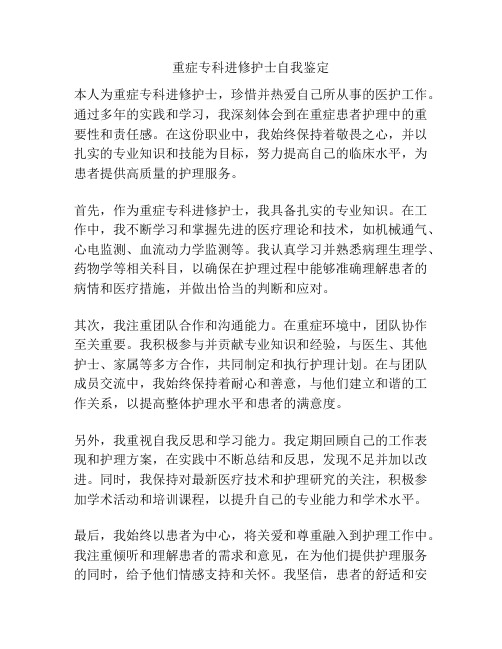 重症专科进修护士自我鉴定

本人为重症专科进修护士，珍惜并热爱自己所从事的医护工作。通过多年的实践和学习，我深刻体会到在重症患者护理中的重要性和责任感。在这份职业中，我始终保持着敬畏之心，并以扎实的专业知识和技能为目标，努力提高自己的临床水平，为患者提供高质量的护理服务。

首先，作为重症专科进修护士，我具备扎实的专业知识。在工作中，我不断学习和掌握先进的医疗理论和技术，如机械通气、心电监测、血流动力学监测等。我认真学习并熟悉病理生理学、药物学等相关科目，以确保在护理过程中能够准确理解患者的病情和医疗措施，并做出恰当的判断和应对。

其次，我注重团队合作和沟通能力。在重症环境中，团队协作至关重要。我积极参与并贡献专业知识和经验，与医生、其他护士、家属等多方合作，共同制定和执行护理计划。在与团队成员交流中，我始终保持着耐心和善意，与他们建立和谐的工作关系，以提高整体护理水平和患者的满意度。

另外，我重视自我反思和学习能力。我定期回顾自己的工作表现和护理方案，在实践中不断总结和反思，发现不足并加以改进。同时，我保持对最新医疗技术和护理研究的关注，积极参加学术活动和培训课程，以提升自己的专业能力和学术水平。

最后，我始终以患者为中心，将关爱和尊重融入到护理工作中。我注重倾听和理解患者的需求和意见，在为他们提供护理服务的同时，给予他们情感支持和关怀。我坚信，患者的舒适和安